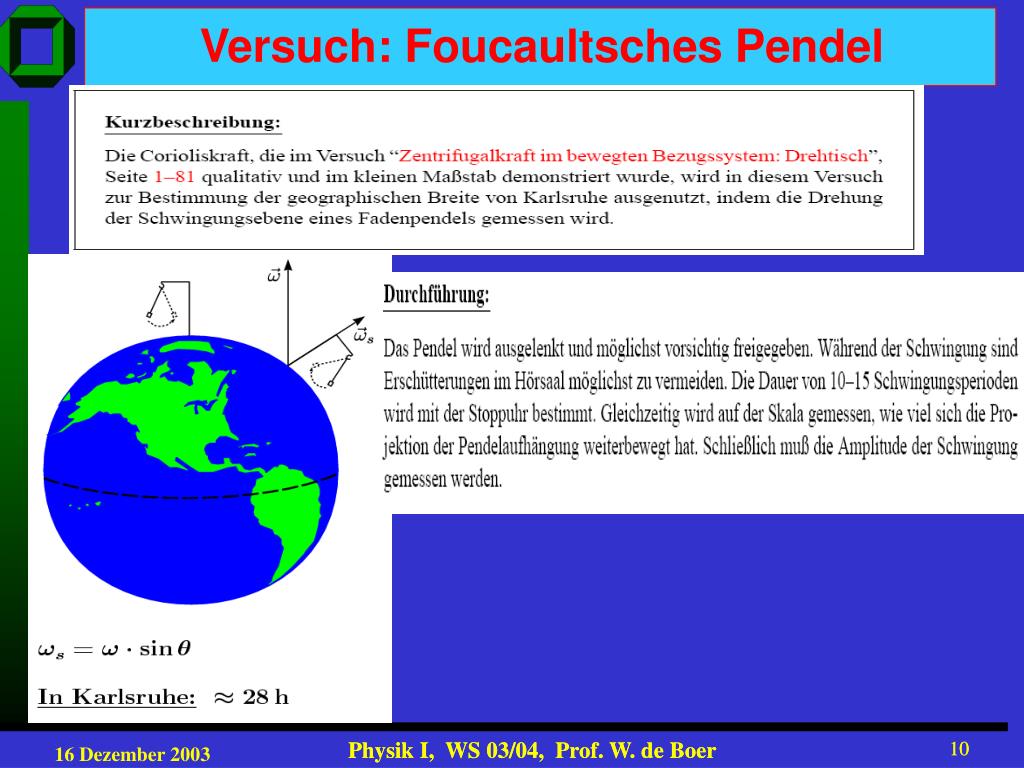 Versuch: Foucaultsches Pendel

Kurzbeschreibung:

Die Corioliskraft, die im Versuch "Zentrifugalkraft im bewegten Bezugssystem: Drehtisch", Seite 1–81 qualitativ und im kleinen Maßstab demonstriert wurde, wird in diesem Versuch zur Bestimmung der geographischen Breite von Karlsruhe ausgenutzt, indem die Drehung der Schwingungsebene eines Fadenpendels gemessen wird.

$\vec{\omega}$

$\vec{\omega}_s$

Durchführung:

Das Pendel wird ausgelenkt und möglichst vorsichtig freigegeben. Während der Schwingung sind Erschütterungen im Hörsaal möglichst zu vermeiden. Die Dauer von 10–15 Schwingungsperioden wird mit der Stoppuhr bestimmt. Gleichzeitig wird auf der Skala gemessen, wie viel sich die Projektion der Pendelaufhängung weiterbewegt hat. Schließlich muß die Amplitude der Schwingung gemessen werden.

$\omega_s = \omega \cdot \sin\theta$

In Karlsruhe: $\approx 28$ h

16 Dezember 2003

Physik I, WS 03/04, Prof. W. de Boer

10